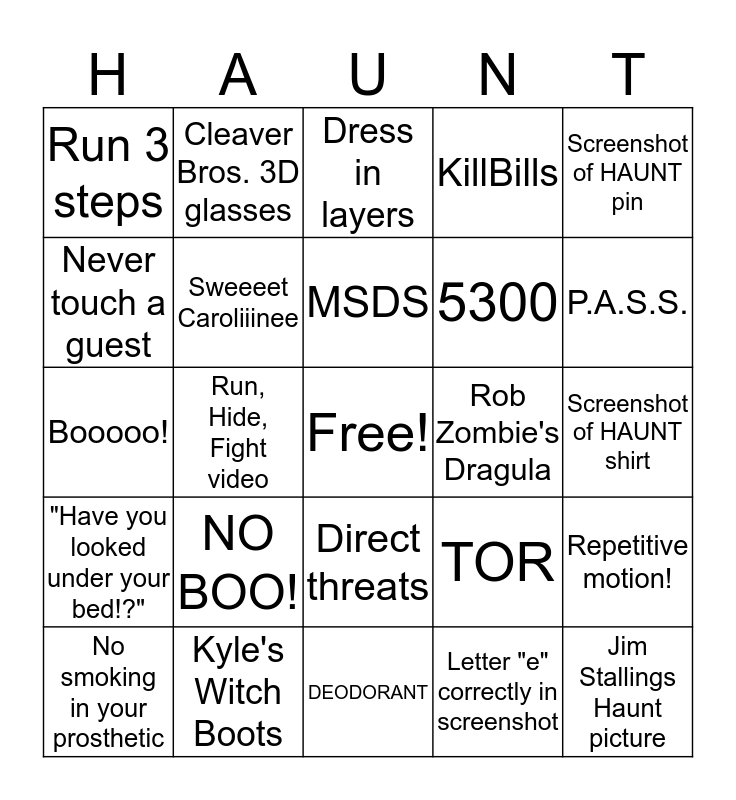 | H | A | U | N | T |
|---|---|---|---|---|
| Run 3 steps | Cleaver Bros. 3D glasses | Dress in layers | KillBills | Screenshot of HAUNT pin |
| Never touch a guest | Sweeeet Caroliiinee | MSDS | 5300 | P.A.S.S. |
| Booooo! | Run, Hide, Fight video | Free! | Rob Zombie's Dragula | Screenshot of HAUNT shirt |
| "Have you looked under your bed!?" | NO BOO! | Direct threats | TOR | Repetitive motion! |
| No smoking in your prosthetic | Kyle's Witch Boots | DEODORANT | Letter "e" correctly in screenshot | Jim Stallings Haunt picture |